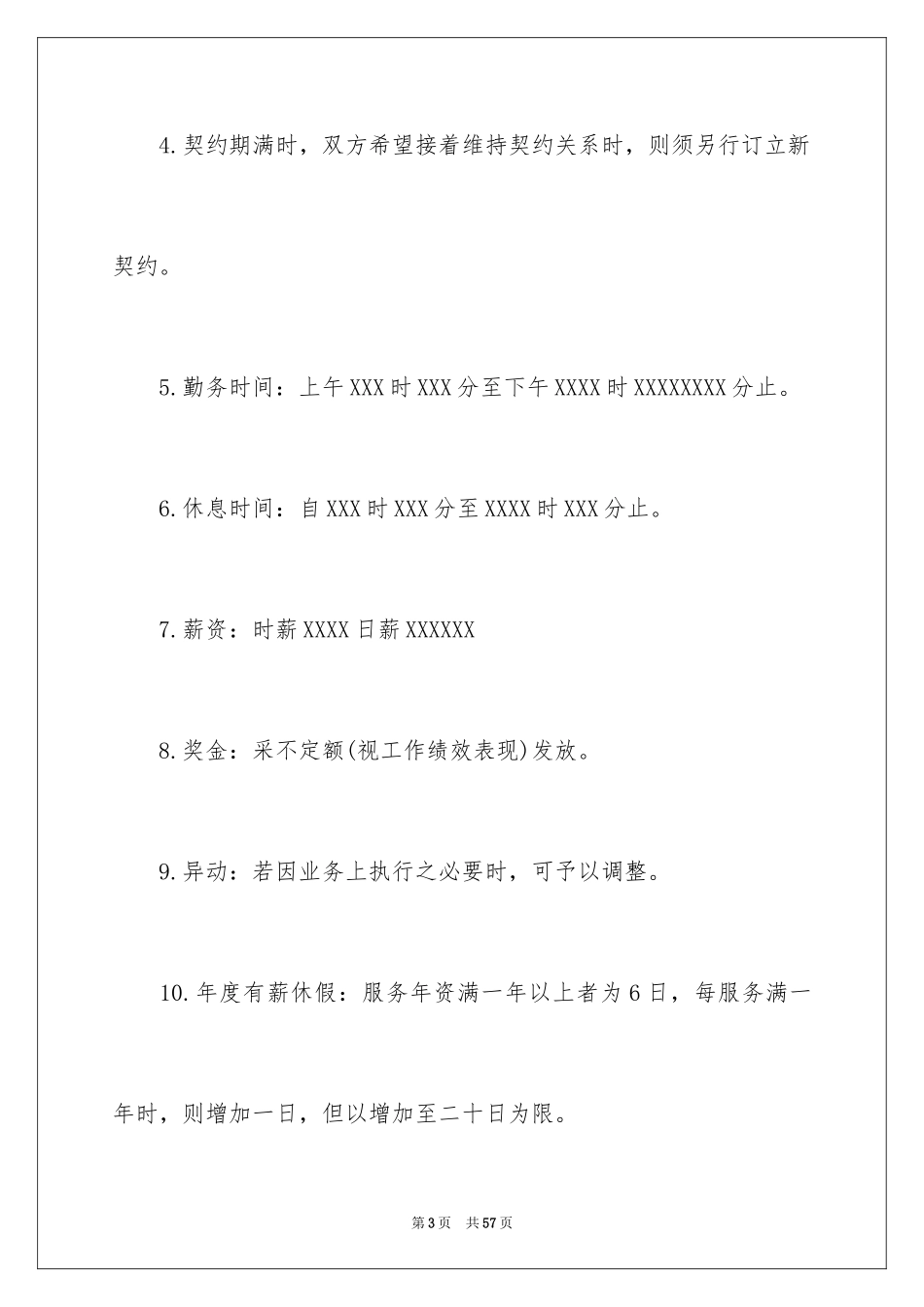 4.契约期满时，双方希望接着维持契约关系时，则须另行订立新契约。

5.勤务时间：上午XXX时XXX分至下午XXXX时XXXXXXXX分止。

6.休息时间：自XXX时XXX分至XXXX时XXX分止。

7.薪资：时薪XXXX日薪XXXXXX

8.奖金：采不定额(视工作绩效表现)发放。

9.异动：若因业务上执行之必要时，可予以调整。

10.年度有薪休假：服务年资满一年以上者为6日，每服务满一年时，则增加一日，但以增加至二十日为限。

第3页 共57页